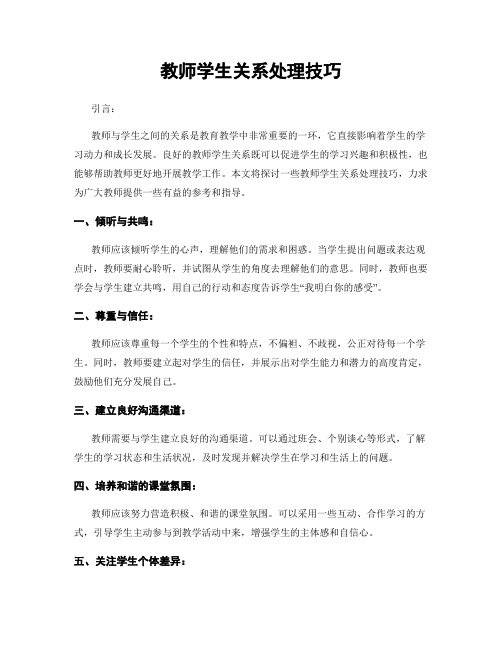 教师学生关系处理技巧

引言：

教师与学生之间的关系是教育教学中非常重要的一环，它直接影响着学生的学习动力和成长发展。良好的教师学生关系既可以促进学生的学习兴趣和积极性，也能够帮助教师更好地开展教学工作。本文将探讨一些教师学生关系处理技巧，力求为广大教师提供一些有益的参考和指导。

一、倾听与共鸣：

教师应该倾听学生的心声，理解他们的需求和困惑。当学生提出问题或表达观点时，教师要耐心聆听，并试图从学生的角度去理解他们的意思。同时，教师也要学会与学生建立共鸣，用自己的行动和态度告诉学生“我明白你的感受”。

二、尊重与信任：

教师应该尊重每一个学生的个性和特点，不偏袒、不歧视，公正对待每一个学生。同时，教师要建立起对学生的信任，并展示出对学生能力和潜力的高度肯定，鼓励他们充分发展自己。

三、建立良好沟通渠道：

教师需要与学生建立良好的沟通渠道。可以通过班会、个别谈心等形式，了解学生的学习状态和生活状况，及时发现并解决学生在学习和生活上的问题。

四、培养和谐的课堂氛围：

教师应该努力营造积极、和谐的课堂氛围。可以采用一些互动、合作学习的方式，引导学生主动参与到教学活动中来，增强学生的主体感和自信心。

五、关注学生个体差异：